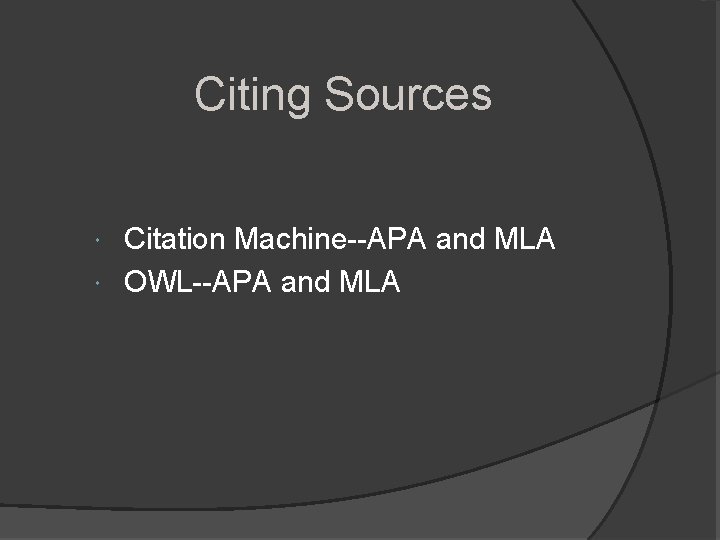 Citing Sources

• Citation Machine--APA and MLA
• OWL--APA and MLA